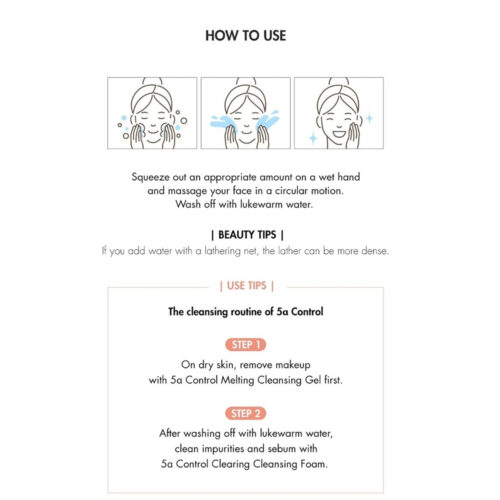 HOW TO USE

Squeeze out an appropriate amount on a wet hand and massage your face in a circular motion. Wash off with lukewarm water.

| BEAUTY TIPS |

If you add water with a lathering net, the lather can be more dense.

| USE TIPS |

The cleansing routine of 5a Control

STEP 1

On dry skin, remove makeup with 5a Control Melting Cleansing Gel first.

STEP 2

After washing off with lukewarm water, clean impurities and sebum with 5a Control Clearing Cleansing Foam.